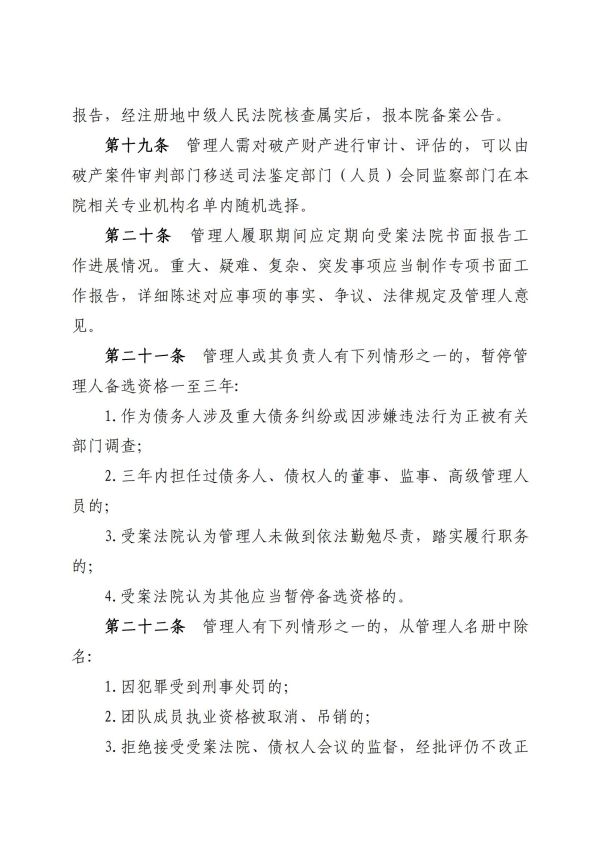 报告，经注册地中级人民法院核查属实后，报本院备案公告。

第十九条　管理人需对破产财产进行审计、评估的，可以由破产案件审判部门移送司法鉴定部门（人员）会同监察部门在本院相关专业机构名单内随机选择。

第二十条　管理人履职期间应定期向受案法院书面报告工作进展情况。重大、疑难、复杂、突发事项应当制作专项书面工作报告，详细陈述对应事项的事实、争议、法律规定及管理人意见。

第二十一条　管理人或其负责人有下列情形之一的，暂停管理人备选资格一至三年:

1.作为债务人涉及重大债务纠纷或因涉嫌违法行为正被有关部门调查;

2.三年内担任过债务人、债权人的董事、监事、高级管理人员的;

3.受案法院认为管理人未做到依法勤勉尽责，踏实履行职务的;

4.受案法院认为其他应当暂停备选资格的。

第二十二条　管理人有下列情形之一的，从管理人名册中除名:

1.因犯罪受到刑事处罚的;

2.团队成员执业资格被取消、吊销的;

3.拒绝接受受案法院、债权人会议的监督，经批评仍不改正